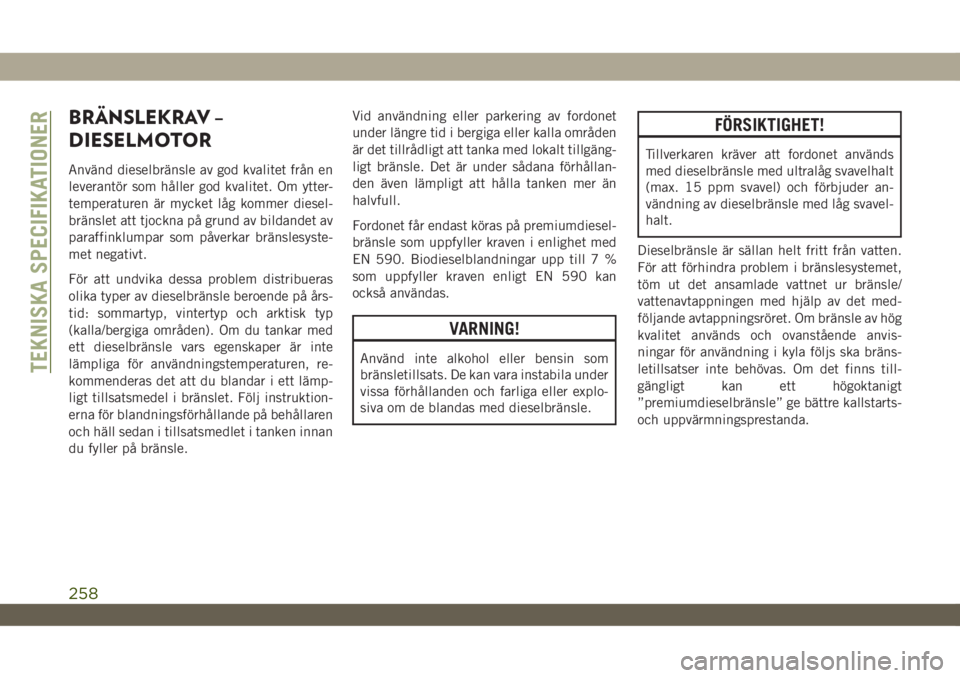 TEKNISKA SPECIFIKATIONER

BRÄNSLEKRAV – DIESELMOTOR

Använd dieselbränsle av god kvalitet från en leverantör som håller god kvalitet. Om yttertemperaturen är mycket låg kommer dieselbränslet att tjockna på grund av bildandet av paraffinklumpar som påverkar bränslesystemet negativt.

För att undvika dessa problem distribueras olika typer av dieselbränsle beroende på årstid: sommartyp, vintertyp och arktisk typ (kalla/bergiga områden). Om du tankar med ett dieselbränsle vars egenskaper är inte lämpliga för användningstemperaturen, rekommenderas det att du blandar i ett lämpligt tillsatsmedel i bränslet. Följ instruktionerna för blandningsförhållande på behållaren och häll sedan i tillsatsmedlet i tanken innan du fyller på bränsle.

Vid användning eller parkering av fordonet under längre tid i bergiga eller kalla områden är det tillrådligt att tanka med lokalt tillgängligt bränsle. Det är under sådana förhållanden även lämpligt att hålla tanken mer än halvfull.

Fordonet får endast köras på premiumdieselbränsle som uppfyller kraven i enlighet med EN 590. Biodieselblandningar upp till 7 % som uppfyller kraven enligt EN 590 kan också användas.

VARNING!

Använd inte alkohol eller bensin som bränsletillsats. De kan vara instabila under vissa förhållanden och farliga eller explosiva om de blandas med dieselbränsle.

FÖRSIKTIGHET!

Tillverkaren kräver att fordonet används med dieselbränsle med ultralåg svavelhalt (max. 15 ppm svavel) och förbjuder användning av dieselbränsle med låg svavelhalt.

Dieselbränsle är sällan helt fritt från vatten. För att förhindra problem i bränslesystemet, töm ut det ansamlade vattnet ur bränsle/vattenavtappningen med hjälp av det medföljande avtappningsröret. Om bränsle av hög kvalitet används och ovanstående anvisningar för användning i kyla följs ska bränsletillsatser inte behövas. Om det finns tillgängligt kan ett högoktanigt ”premiumdieselbränsle” ge bättre kallstarts- och uppvärmningsprestanda.

258

carmanualsonline.info